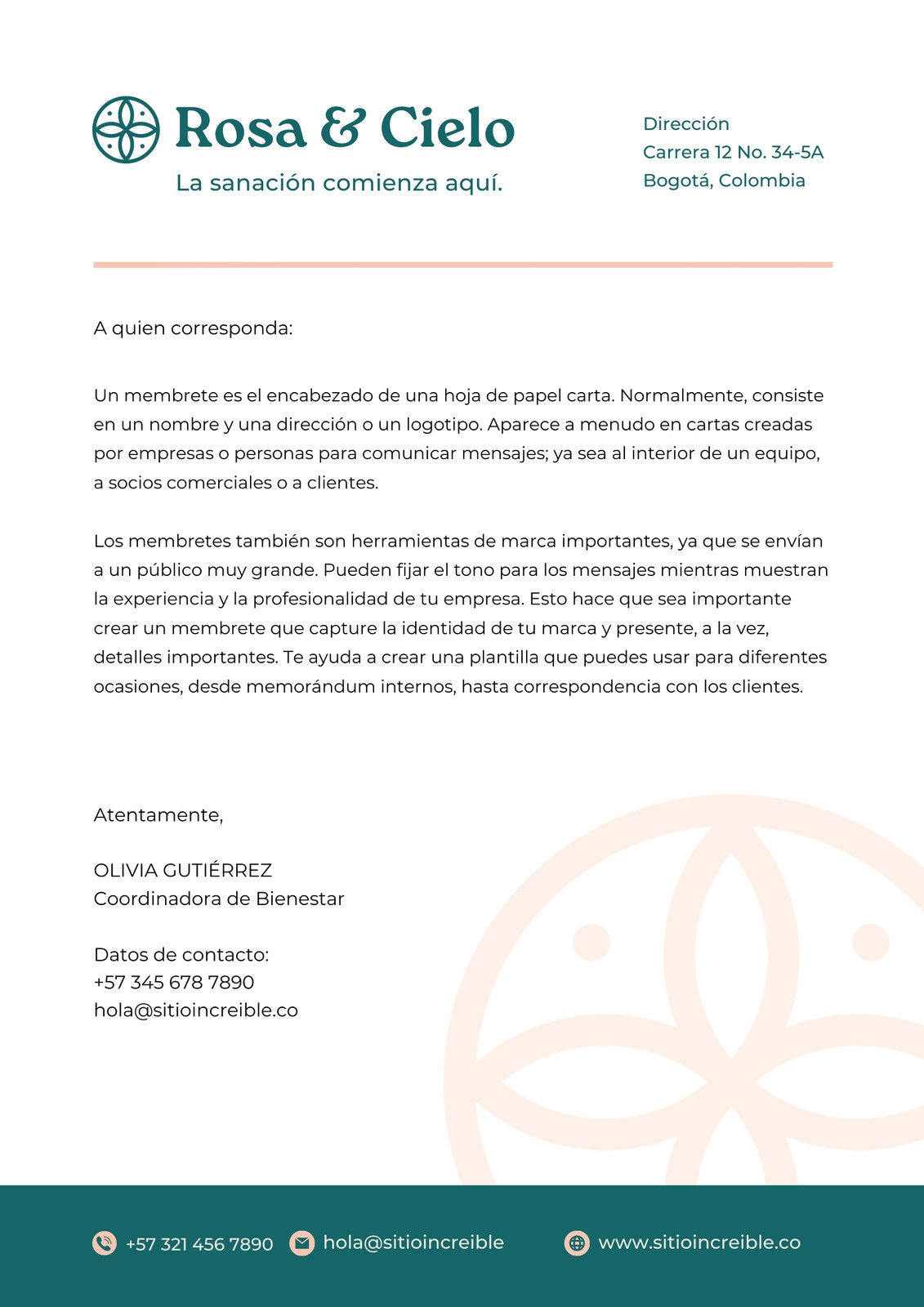 Rosa & Cielo
La sanación comienza aquí.

Dirección
Carrera 12 No. 34-5A
Bogotá, Colombia

A quien corresponda:

Un membrete es el encabezado de una hoja de papel carta. Normalmente, consiste en un nombre y una dirección o un logotipo. Aparece a menudo en cartas creadas por empresas o personas para comunicar mensajes; ya sea al interior de un equipo, a socios comerciales o a clientes.

Los membretes también son herramientas de marca importantes, ya que se envían a un público muy grande. Pueden fijar el tono para los mensajes mientras muestran la experiencia y la profesionalidad de tu empresa. Esto hace que sea importante crear un membrete que capture la identidad de tu marca y presente, a la vez, detalles importantes. Te ayuda a crear una plantilla que puedes usar para diferentes ocasiones, desde memorándum internos, hasta correspondencia con los clientes.

Atentamente,

OLIVIA GUTIÉRREZ
Coordinadora de Bienestar

Datos de contacto:
+57 345 678 7890
hola@sitioincreible.co

+57 321 456 7890 hola@sitioincreible www.sitioincreible.co